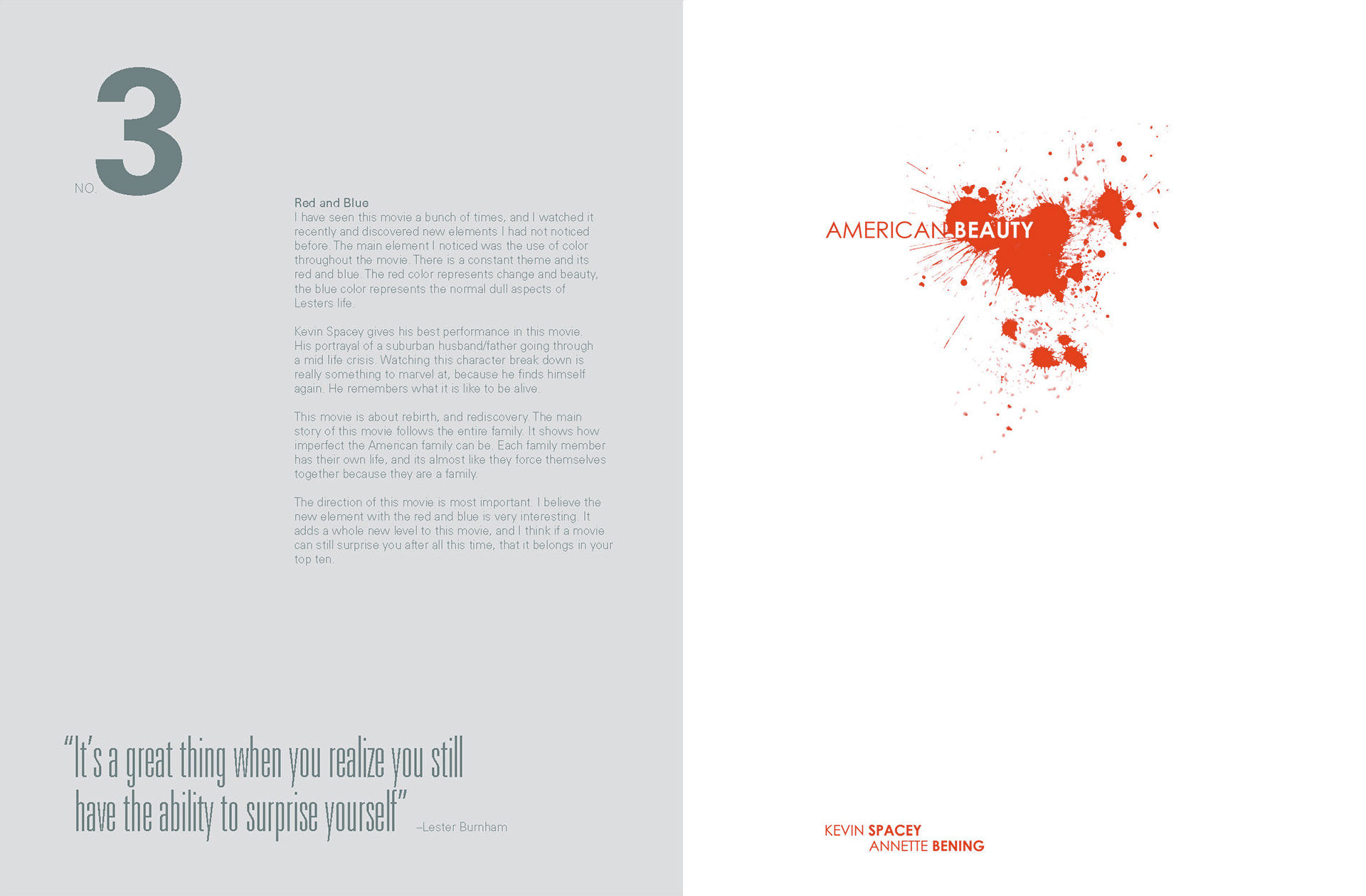 NO. 3

Red and Blue
I have seen this movie a bunch of times, and I watched it recently and discovered new elements I had not noticed before. The main element I noticed was the use of color throughout the movie. There is a constant theme and its red and blue. The red color represents change and beauty, the blue color represents the normal dull aspects of Lesters life.

Kevin Spacey gives his best performance in this movie. His portrayal of a suburban husband/father going through a mid life crisis. Watching this character break down is really something to marvel at, because he finds himself again. He remembers what it is like to be alive.

This movie is about rebirth, and rediscovery. The main story of this movie follows the entire family. It shows how imperfect the American family can be. Each family member has their own life, and its almost like they force themselves together because they are a family.

The direction of this movie is most important. I believe the new element with the red and blue is very interesting. It adds a whole new level to this movie, and I think if a movie can still surprise you after all this time, that it belongs in your top ten.

"It's a great thing when you realize you still have the ability to surprise yourself" –Lester Burnham

AMERICAN BEAUTY

KEVIN SPACEY
ANNETTE BENING